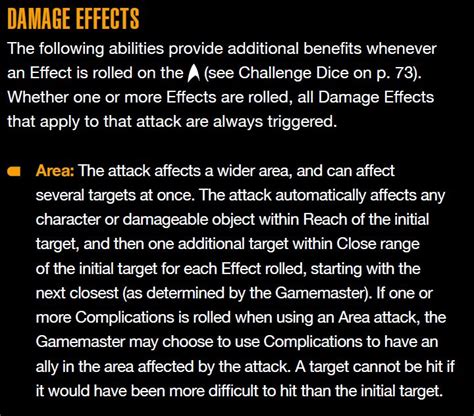 DAMAGE EFFECTS

The following abilities provide additional benefits whenever an Effect is rolled on the (see Challenge Dice on p. 73). Whether one or more Effects are rolled, all Damage Effects that apply to that attack are always triggered.

Area: The attack affects a wider area, and can affect several targets at once. The attack automatically affects any character or damageable object within Reach of the initial target, and then one additional target within Close range of the initial target for each Effect rolled, starting with the next closest (as determined by the Gamemaster). If one or more Complications is rolled when using an Area attack, the Gamemaster may choose to use Complications to have an ally in the area affected by the attack. A target cannot be hit if it would have been more difficult to hit than the initial target.